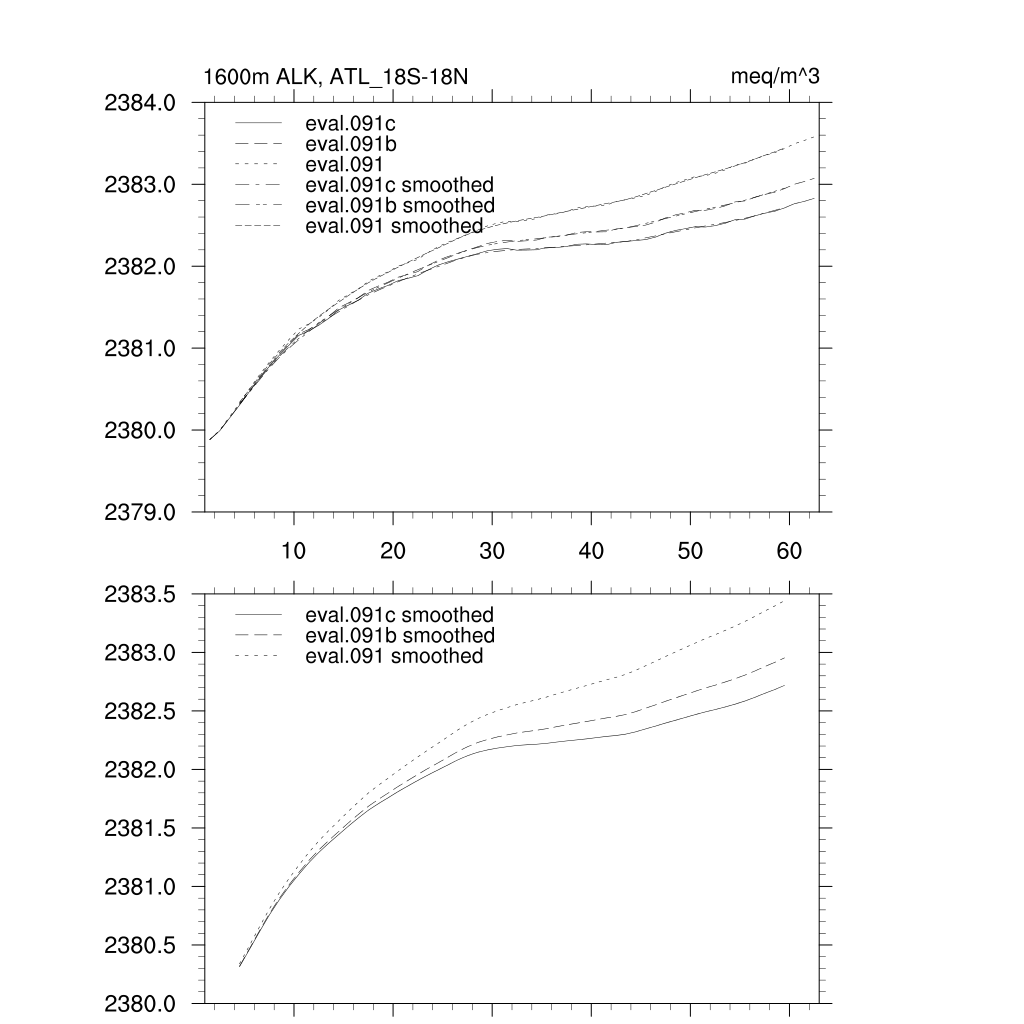 1600m ALK, ATL_18S-18N

meq/m^3

2384.0
2383.0
2382.0
2381.0
2380.0
2379.0

eval.091c
eval.091b
eval.091
eval.091c smoothed
eval.091b smoothed
eval.091 smoothed

10
20
30
40
50
60

2383.5
2383.0
2382.5
2382.0
2381.5
2381.0
2380.5
2380.0

eval.091c smoothed
eval.091b smoothed
eval.091 smoothed